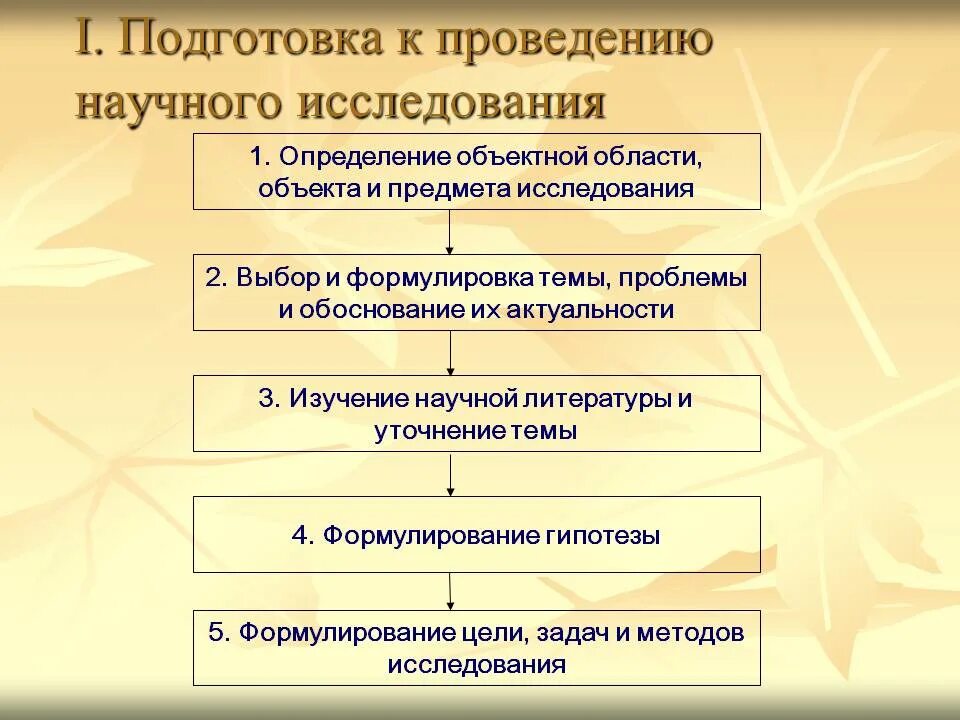 I. Подготовка к проведению научного исследования

1. Определение объектной области, объекта и предмета исследования

2. Выбор и формулировка темы, проблемы и обоснование их актуальности

3. Изучение научной литературы и уточнение темы

4. Формулирование гипотезы

5. Формулирование цели, задач и методов исследования